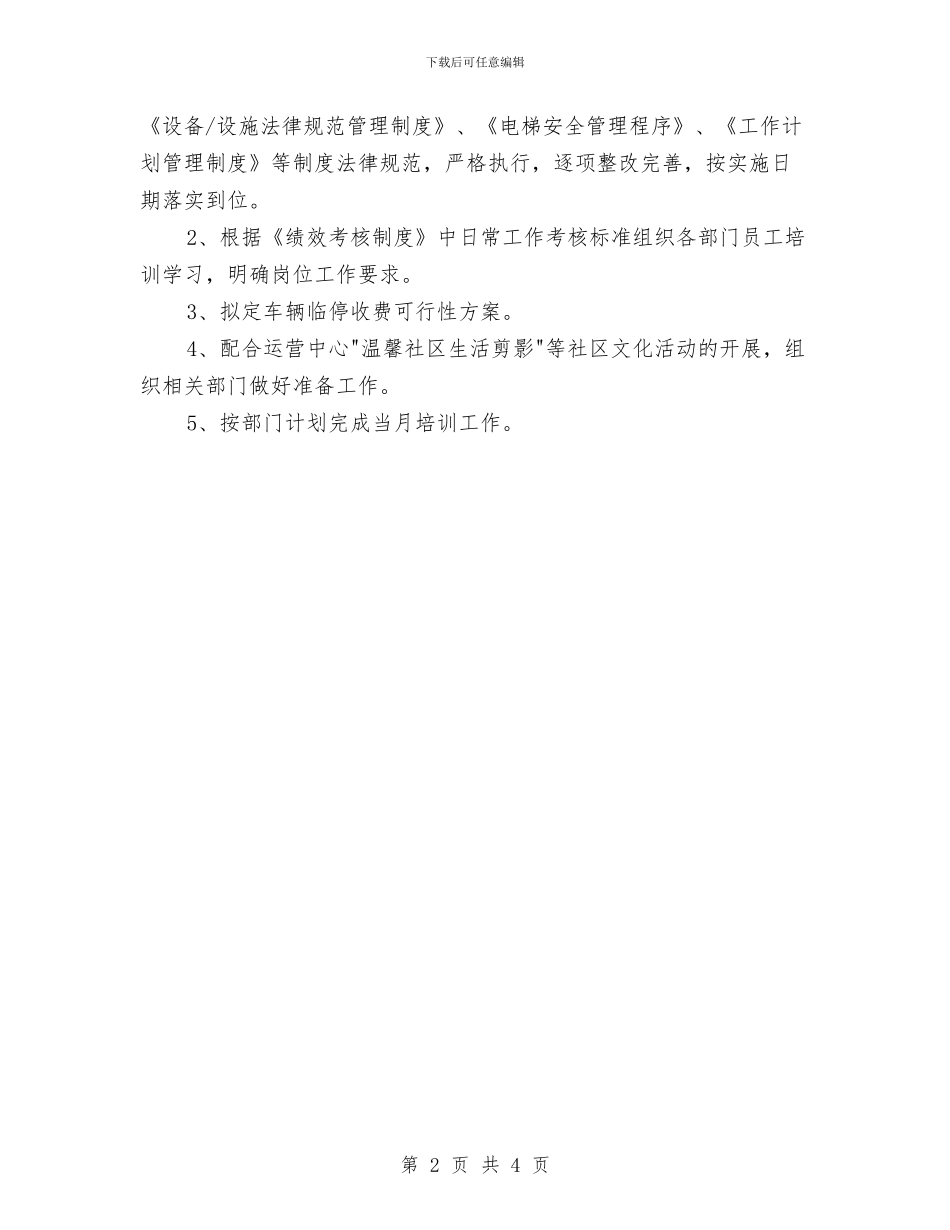 下载后可任意编辑

《设备/设施法律规范管理制度》、《电梯安全管理程序》、《工作计划管理制度》等制度法律规范，严格执行，逐项整改完善，按实施日期落实到位。

2、根据《绩效考核制度》中日常工作考核标准组织各部门员工培训学习，明确岗位工作要求。

3、拟定车辆临停收费可行性方案。

4、配合运营中心"温馨社区生活剪影"等社区文化活动的开展，组织相关部门做好准备工作。

5、按部门计划完成当月培训工作。

第 2 页 共 4 页